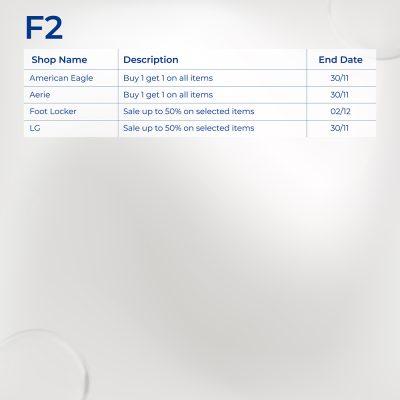 F2

| Shop Name | Description | End Date |
|---|---|---|
| American Eagle | Buy 1 get 1 on all items | 30/11 |
| Aerie | Buy 1 get 1 on all items | 30/11 |
| Foot Locker | Sale up to 50% on selected items | 02/12 |
| LG | Sale up to 50% on selected items | 30/11 |